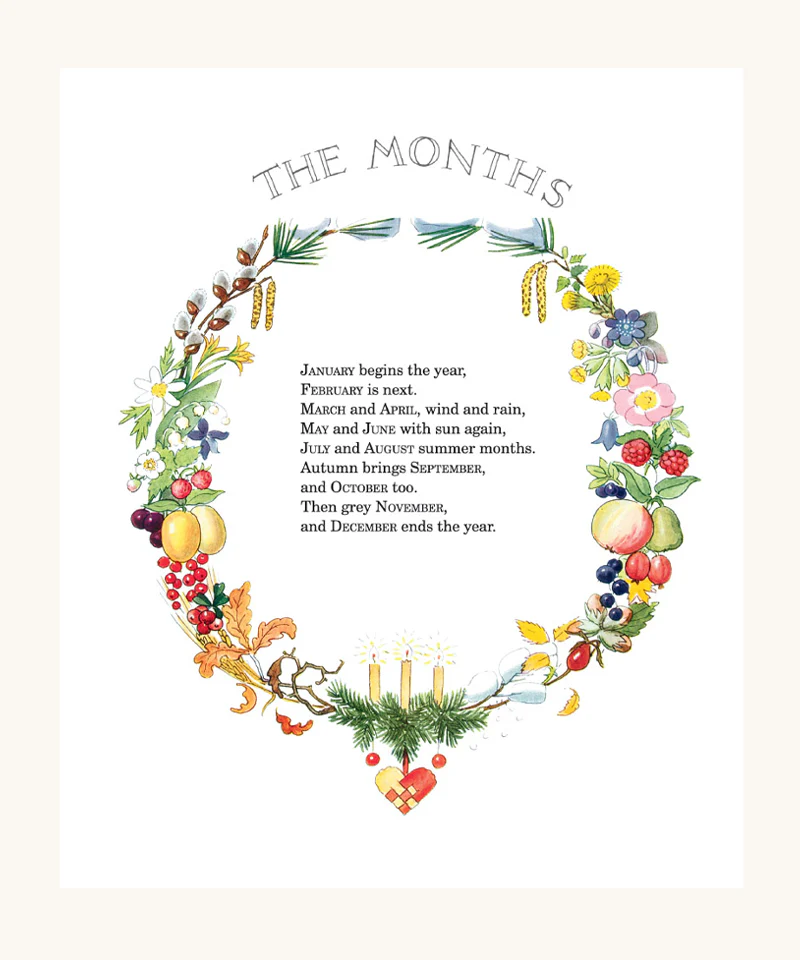 THE MONTHS

January begins the year,
February is next.
March and April, wind and rain,
May and June with sun again,
July and August summer months.
Autumn brings September,
and October too.
Then grey November,
and December ends the year.